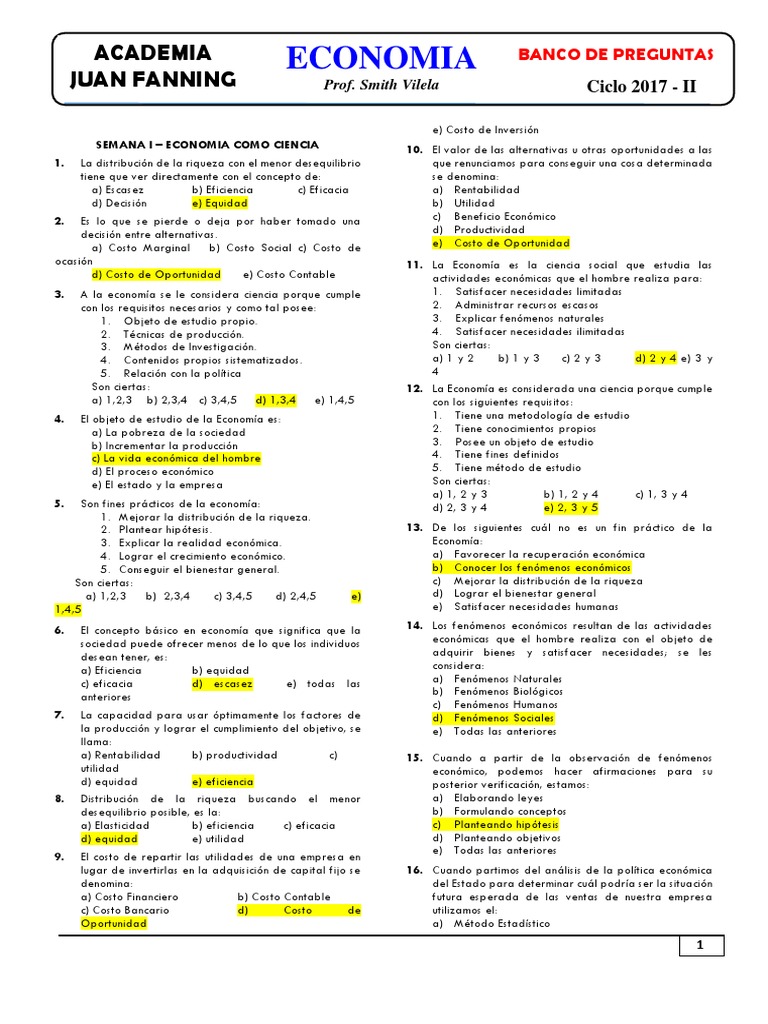 ACADEMIA JUAN FANNING

ECONOMIA
Prof. Smith Vilela

BANCO DE PREGUNTAS
Ciclo 2017 - II

SEMANA I – ECONOMIA COMO CIENCIA

1. La distribución de la riqueza con el menor desequilibrio tiene que ver directamente con el concepto de:
a) Escasez b) Eficiencia c) Eficacia
d) Decisión e) Equidad

2. Es lo que se pierde o deja por haber tomado una decisión entre alternativas.
a) Costo Marginal b) Costo Social c) Costo de ocasión
d) Costo de Oportunidad e) Costo Contable

3. A la economía se le considera ciencia porque cumple con los requisitos necesarios y como tal posee:
1. Objeto de estudio propio.
2. Técnicas de producción.
3. Métodos de Investigación.
4. Contenidos propios sistematizados.
5. Relación con la política
Son ciertas:
a) 1,2,3 b) 2,3,4 c) 3,4,5 d) 1,3,4 e) 1,4,5

4. El objeto de estudio de la Economía es:
a) La pobreza de la sociedad
b) Incrementar la producción
c) La vida económica del hombre
d) El proceso económico
e) El estado y la empresa

5. Son fines prácticos de la economía:
1. Mejorar la distribución de la riqueza.
2. Plantear hipótesis.
3. Explicar la realidad económica.
4. Lograr el crecimiento económico.
5. Conseguir el bienestar general.
Son ciertas:
a) 1,2,3 b) 2,3,4 c) 3,4,5 d) 2,4,5 e) 1,4,5

6. El concepto básico en economía que significa que la sociedad puede ofrecer menos de lo que los individuos desean tener, es:
a) Eficiencia b) equidad
c) eficacia d) escasez e) todas las anteriores

7. La capacidad para usar óptimamente los factores de la producción y lograr el cumplimiento del objetivo, se llama:
a) Rentabilidad b) productividad c) utilidad
d) equidad e) eficiencia

8. Distribución de la riqueza buscando el menor desequilibrio posible, es la:
a) Elasticidad b) eficiencia c) eficacia
d) equidad e) utilidad

9. El costo de repartir las utilidades de una empresa en lugar de invertirlas en la adquisición de capital fijo se denomina:
a) Costo Financiero b) Costo Contable
c) Costo Bancario d) Costo de Oportunidad
e) Costo de Inversión

10. El valor de las alternativas u otras oportunidades a las que renunciamos para conseguir una cosa determinada se denomina:
a) Rentabilidad
b) Utilidad
c) Beneficio Económico
d) Productividad
e) Costo de Oportunidad

11. La Economía es la ciencia social que estudia las actividades económicas que el hombre realiza para:
1. Satisfacer necesidades limitadas
2. Administrar recursos escasos
3. Explicar fenómenos naturales
4. Satisfacer necesidades ilimitadas
Son ciertas:
a) 1 y 2 b) 1 y 3 c) 2 y 3 d) 2 y 4 e) 3 y 4

12. La Economía es considerada una ciencia porque cumple con los siguientes requisitos:
1. Tiene una metodología de estudio
2. Tiene conocimientos propios
3. Posee un objeto de estudio
4. Tiene fines definidos
5. Tiene método de estudio
Son ciertas:
a) 1, 2 y 3 b) 1, 2 y 4 c) 1, 3 y 4
d) 2, 3 y 4 e) 2, 3 y 5

13. De los siguientes cuál no es un fin práctico de la Economía:
a) Favorecer la recuperación económica
b) Conocer los fenómenos económicos
c) Mejorar la distribución de la riqueza
d) Lograr el bienestar general
e) Satisfacer necesidades humanas

14. Los fenómenos económicos resultan de las actividades económicas que el hombre realiza con el objeto de adquirir bienes y satisfacer necesidades; se les considera:
a) Fenómenos Naturales
b) Fenómenos Biológicos
c) Fenómenos Humanos
d) Fenómenos Sociales
e) Todas las anteriores

15. Cuando a partir de la observación de fenómenos económico, podemos hacer afirmaciones para su posterior verificación, estamos:
a) Elaborando leyes
b) Formulando conceptos
c) Planteando hipótesis
d) Planteando objetivos
e) Todas las anteriores

16. Cuando partimos del análisis de la política económica del Estado para determinar cuál podría ser la situación futura esperada de las ventas de nuestra empresa utilizamos el:
a) Método Estadístico

1